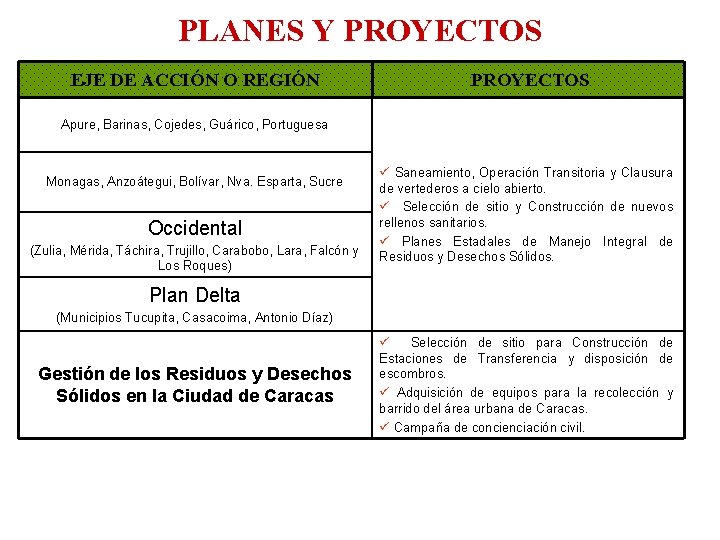 PLANES Y PROYECTOS

| EJE DE ACCIÓN O REGIÓN | PROYECTOS |
|---|---|
| Apure, Barinas, Cojedes, Guárico, Portuguesa | ✓ Saneamiento, Operación Transitoria y Clausura de vertederos a cielo abierto. ✓ Selección de sitio y Construcción de nuevos rellenos sanitarios. ✓ Planes Estadales de Manejo Integral de Residuos y Desechos Sólidos. |
| Monagas, Anzoátegui, Bolívar, Nva. Esparta, Sucre | |
| Occidental (Zulia, Mérida, Táchira, Trujillo, Carabobo, Lara, Falcón y Los Roques) | |
| Plan Delta (Municipios Tucupita, Casacoima, Antonio Díaz) | |
| Gestión de los Residuos y Desechos Sólidos en la Ciudad de Caracas | ✓ Selección de sitio para Construcción de Estaciones de Transferencia y disposición de escombros. ✓ Adquisición de equipos para la recolección y barrido del área urbana de Caracas. ✓ Campaña de concienciación civil. |